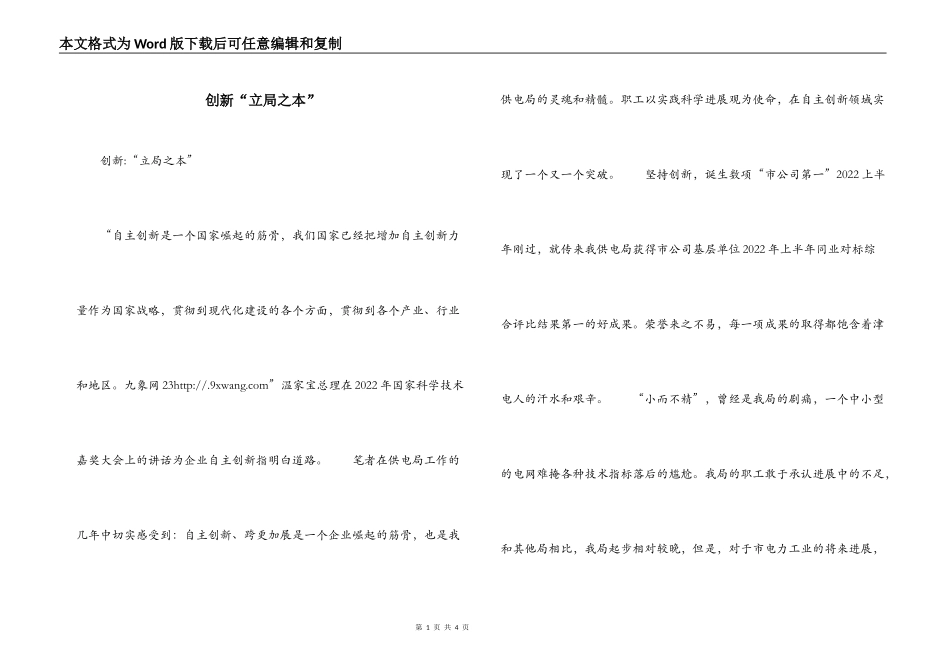 本文格式为Word版下载后可任意编辑和复制

创新“立局之本”

创新:“立局之本”

“自主创新是一个国家崛起的筋骨，我们国家已经把增加自主创新力量作为国家战略，贯彻到现代化建设的各个方面，贯彻到各个产业、行业和地区。九象网23http://.9xwang.com”温家宝总理在2022年国家科学技术嘉奖大会上的讲话为企业自主创新指明白道路。　　笔者在供电局工作的几年中切实感受到：自主创新、跨更加展是一个企业崛起的筋骨，也是我供电局的灵魂和精髓。职工以实践科学进展观为使命，在自主创新领域实现了一个又一个突破。　　坚持创新，诞生数项“市公司第一”2022上半年刚过，就传来我供电局获得市公司基层单位2022年上半年同业对标综合评比结果第一的好成果。荣誉来之不易，每一项成果的取得都饱含着津电人的汗水和艰辛。　　“小而不精”，曾经是我局的剧痛，一个中小型的电网难掩各种技术指标落后的尴尬。我局的职工敢于承认进展中的不足，和其他局相比，我局起步相对较晚，但是，对于市电力工业的将来进展，

第 1 页 共 4 页